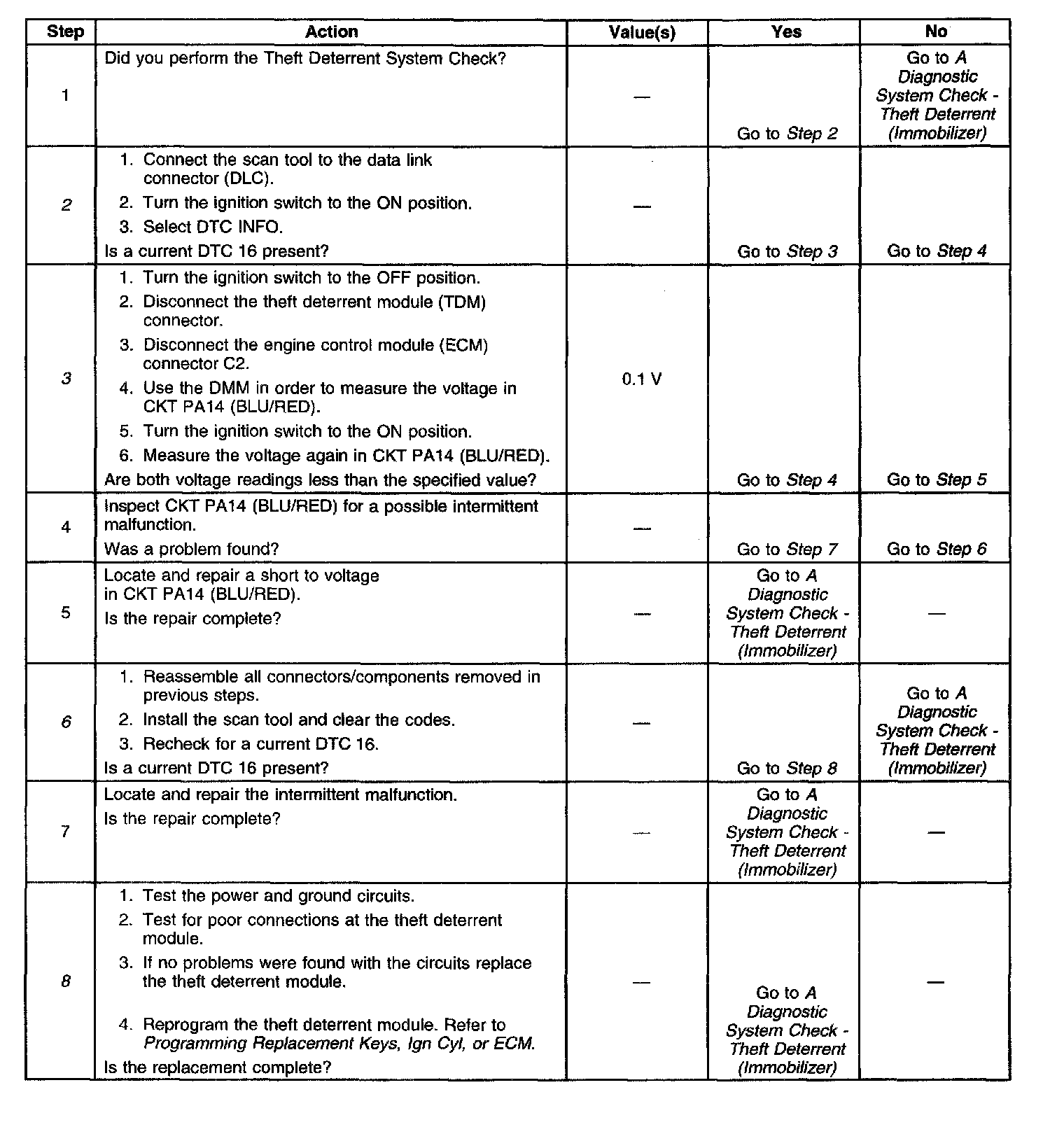 | Step | Action | Value(s) | Yes | No |
|---|---|---|---|---|
| 1 | Did you perform the Theft Deterrent System Check? | — | Go to Step 2 | Go to A Diagnostic System Check - Theft Deterrent (Immobilizer) |
| 2 | 1. Connect the scan tool to the data link connector (DLC). 2. Turn the ignition switch to the ON position. 3. Select DTC INFO. Is a current DTC 16 present? | — | Go to Step 3 | Go to Step 4 |
| 3 | 1. Turn the ignition switch to the OFF position. 2. Disconnect the theft deterrent module (TDM) connector. 3. Disconnect the engine control module (ECM) connector C2. 4. Use the DMM in order to measure the voltage in CKT PA14 (BLU/RED). 5. Turn the ignition switch to the ON position. 6. Measure the voltage again in CKT PA14 (BLU/RED). Are both voltage readings less than the specified value? | 0.1 V | Go to Step 4 | Go to Step 5 |
| 4 | Inspect CKT PA14 (BLU/RED) for a possible intermittent malfunction. Was a problem found? | — | Go to Step 7 | Go to Step 6 |
| 5 | Locate and repair a short to voltage in CKT PA14 (BLU/RED). Is the repair complete? | — | Go to A Diagnostic System Check - Theft Deterrent (Immobilizer) | — |
| 6 | 1. Reassemble all connectors/components removed in previous steps. 2. Install the scan tool and clear the codes. 3. Recheck for a current DTC 16. Is a current DTC 16 present? | — | Go to Step 8 | Go to A Diagnostic System Check - Theft Deterrent (Immobilizer) |
| 7 | Locate and repair the intermittent malfunction. Is the repair complete? | — | Go to A Diagnostic System Check - Theft Deterrent (Immobilizer) | — |
| 8 | 1. Test the power and ground circuits. 2. Test for poor connections at the theft deterrent module. 3. If no problems were found with the circuits replace the theft deterrent module. 4. Reprogram the theft deterrent module. Refer to Programming Replacement Keys, Ign Cyl, or ECM. Is the replacement complete? | — | Go to A Diagnostic System Check - Theft Deterrent (Immobilizer) | — |